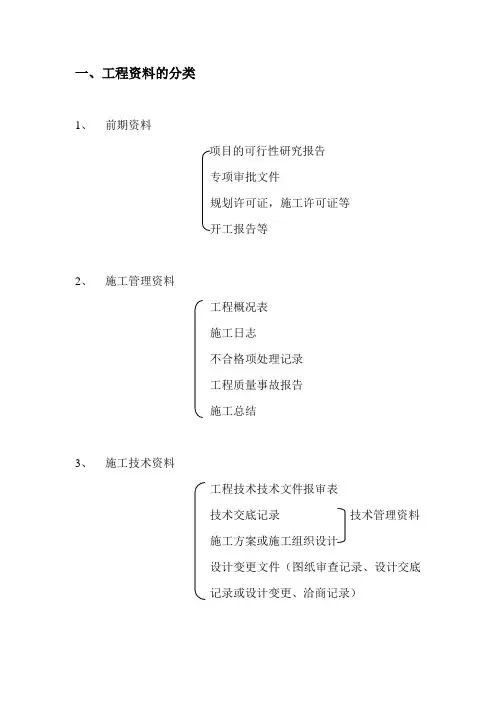 一、工程资料的分类

1、 前期资料

项目的可行性研究报告

专项审批文件

规划许可证，施工许可证等

开工报告等

2、 施工管理资料

工程概况表

施工日志

不合格项处理记录

工程质量事故报告

施工总结

3、 施工技术资料

工程技术技术文件报审表

技术交底记录

施工方案或施工组织设计

技术管理资料

设计变更文件（图纸审查记录、设计交底记录或设计变更、洽商记录）